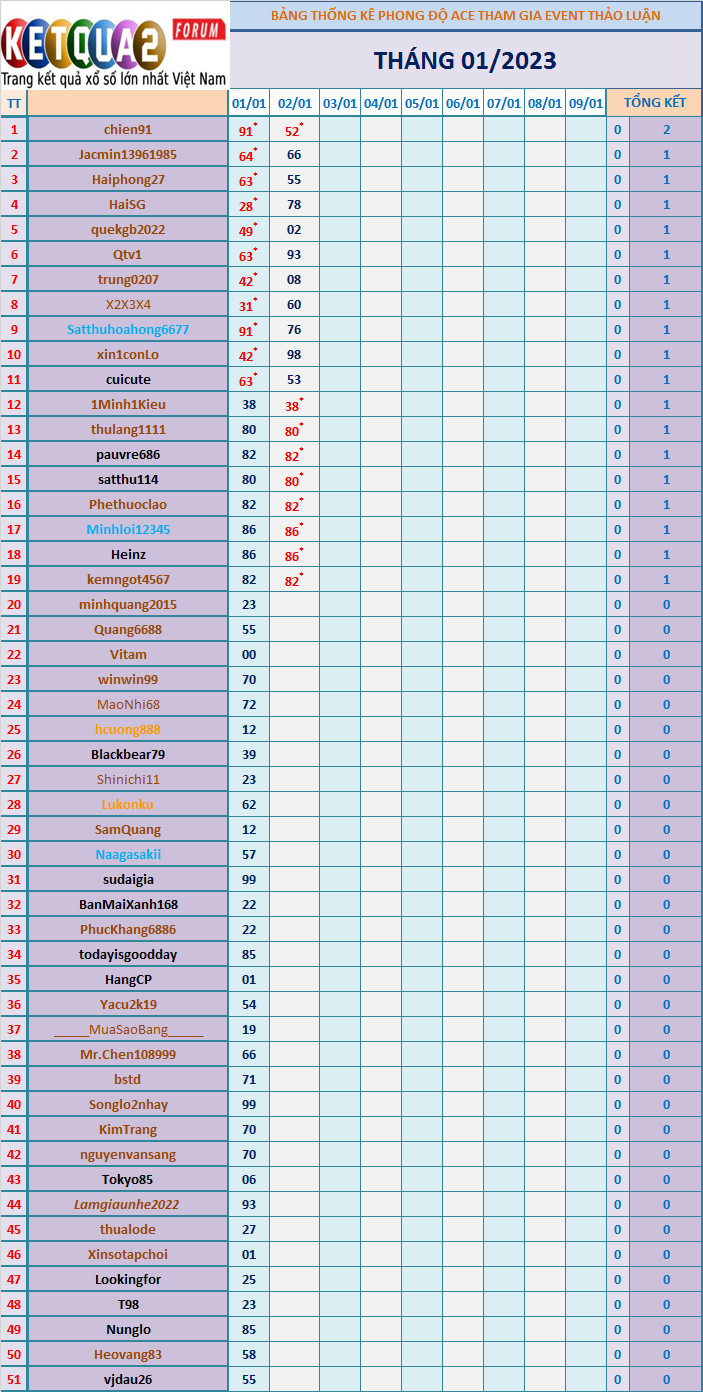 KETQUA2 FORUM
Trang kết quả xổ số lớn nhất Việt Nam

BẢNG THỐNG KÊ PHONG ĐỘ ACE THAM GIA EVENT THẢO LUẬN

THÁNG 01/2023

| TT | | 01/01 | 02/01 | 03/01 | 04/01 | 05/01 | 06/01 | 07/01 | 08/01 | 09/01 | TỔNG KẾT | |
|---|---|---|---|---|---|---|---|---|---|---|---|---|
| 1 | chien91 | 91* | 52* | | | | | | | | 0 | 2 |
| 2 | Jacmin13961985 | 64* | 66 | | | | | | | | 0 | 1 |
| 3 | Haiphong27 | 63* | 55 | | | | | | | | 0 | 1 |
| 4 | HaiSG | 28* | 78 | | | | | | | | 0 | 1 |
| 5 | quekgb2022 | 49* | 02 | | | | | | | | 0 | 1 |
| 6 | Qtv1 | 63* | 93 | | | | | | | | 0 | 1 |
| 7 | trung0207 | 42* | 08 | | | | | | | | 0 | 1 |
| 8 | X2X3X4 | 31* | 60 | | | | | | | | 0 | 1 |
| 9 | Satthuhoahong6677 | 91* | 76 | | | | | | | | 0 | 1 |
| 10 | xin1conLo | 42* | 98 | | | | | | | | 0 | 1 |
| 11 | cuicute | 63* | 53 | | | | | | | | 0 | 1 |
| 12 | 1Minh1Kieu | 38 | 38* | | | | | | | | 0 | 1 |
| 13 | thulang1111 | 80 | 80* | | | | | | | | 0 | 1 |
| 14 | pauvre686 | 82 | 82* | | | | | | | | 0 | 1 |
| 15 | satthu114 | 80 | 80* | | | | | | | | 0 | 1 |
| 16 | Phethuoclao | 82 | 82* | | | | | | | | 0 | 1 |
| 17 | Minhloi12345 | 86 | 86* | | | | | | | | 0 | 1 |
| 18 | Heinz | 86 | 86* | | | | | | | | 0 | 1 |
| 19 | kemngot4567 | 82 | 82* | | | | | | | | 0 | 1 |
| 20 | minhquang2015 | 23 | | | | | | | | | 0 | 0 |
| 21 | Quang6688 | 55 | | | | | | | | | 0 | 0 |
| 22 | Vitam | 00 | | | | | | | | | 0 | 0 |
| 23 | winwin99 | 70 | | | | | | | | | 0 | 0 |
| 24 | MaoNhi68 | 72 | | | | | | | | | 0 | 0 |
| 25 | hcuong888 | 12 | | | | | | | | | 0 | 0 |
| 26 | Blackbear79 | 39 | | | | | | | | | 0 | 0 |
| 27 | Shinichi11 | 23 | | | | | | | | | 0 | 0 |
| 28 | Lukonku | 62 | | | | | | | | | 0 | 0 |
| 29 | SamQuang | 12 | | | | | | | | | 0 | 0 |
| 30 | Naagasakii | 57 | | | | | | | | | 0 | 0 |
| 31 | sudaigia | 99 | | | | | | | | | 0 | 0 |
| 32 | BanMaiXanh168 | 22 | | | | | | | | | 0 | 0 |
| 33 | PhucKhang6886 | 22 | | | | | | | | | 0 | 0 |
| 34 | todayisgoodday | 85 | | | | | | | | | 0 | 0 |
| 35 | HangCP | 01 | | | | | | | | | 0 | 0 |
| 36 | Yacu2k19 | 54 | | | | | | | | | 0 | 0 |
| 37 | _____MuaSaoBang_____ | 19 | | | | | | | | | 0 | 0 |
| 38 | Mr.Chen108999 | 66 | | | | | | | | | 0 | 0 |
| 39 | bstd | 71 | | | | | | | | | 0 | 0 |
| 40 | Songlo2nhay | 99 | | | | | | | | | 0 | 0 |
| 41 | KimTrang | 70 | | | | | | | | | 0 | 0 |
| 42 | nguyenvansang | 70 | | | | | | | | | 0 | 0 |
| 43 | Tokyo85 | 06 | | | | | | | | | 0 | 0 |
| 44 | Lamgiaunhe2022 | 93 | | | | | | | | | 0 | 0 |
| 45 | thualode | 27 | | | | | | | | | 0 | 0 |
| 46 | Xinsotapchoi | 01 | | | | | | | | | 0 | 0 |
| 47 | Lookingfor | 25 | | | | | | | | | 0 | 0 |
| 48 | T98 | 23 | | | | | | | | | 0 | 0 |
| 49 | Nunglo | 85 | | | | | | | | | 0 | 0 |
| 50 | Heovang83 | 58 | | | | | | | | | 0 | 0 |
| 51 | vjdau26 | 55 | | | | | | | | | 0 | 0 |